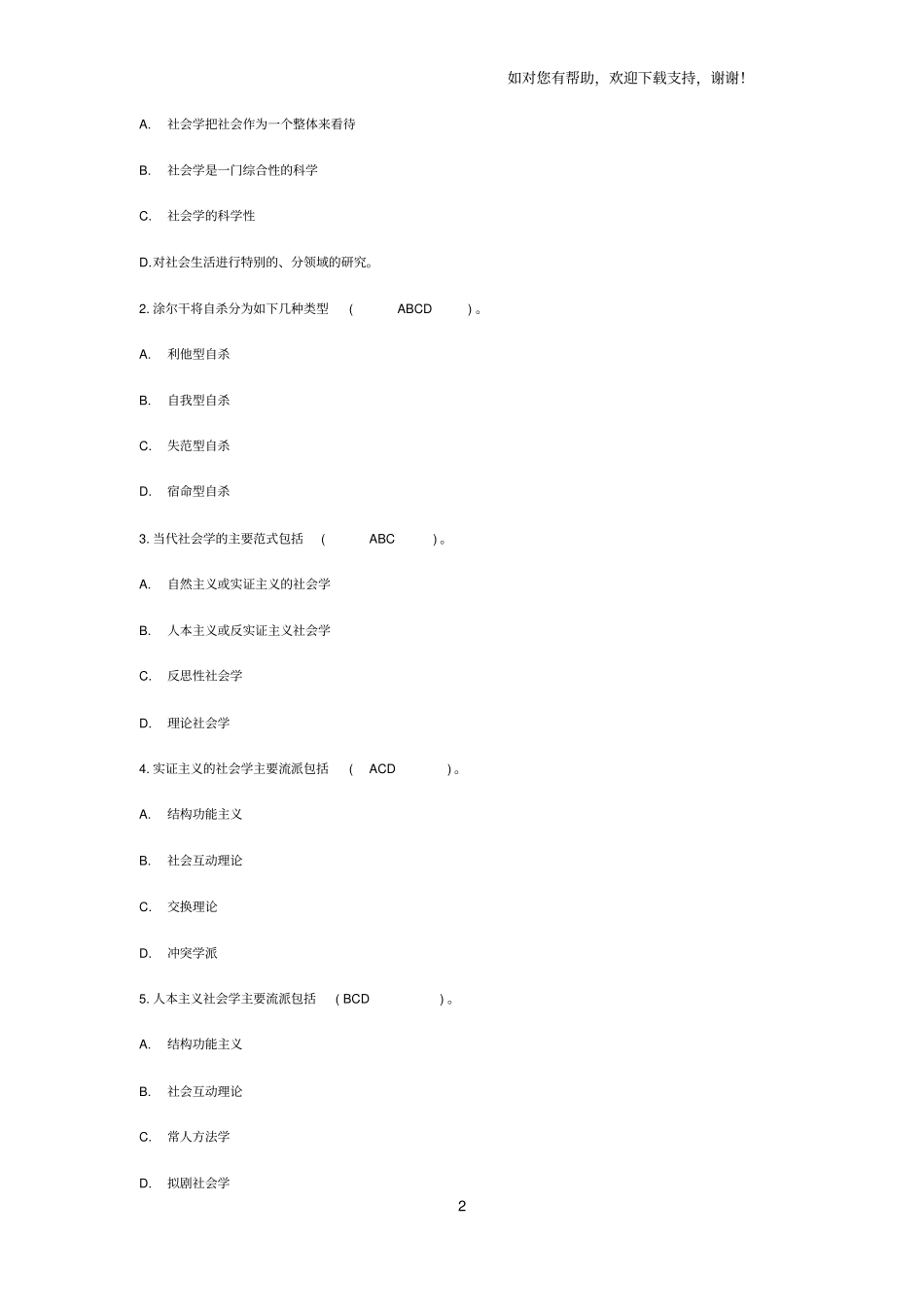 如对您有帮助，欢迎下载支持，谢谢！

A. 社会学把社会作为一个整体来看待

B. 社会学是一门综合性的科学

C. 社会学的科学性

D.对社会生活进行特别的、分领域的研究。

2. 涂尔干将自杀分为如下几种类型 ( ABCD ) 。

A. 利他型自杀

B. 自我型自杀

C. 失范型自杀

D. 宿命型自杀

3. 当代社会学的主要范式包括 ( ABC ) 。

A. 自然主义或实证主义的社会学

B. 人本主义或反实证主义社会学

C. 反思性社会学

D. 理论社会学

4. 实证主义的社会学主要流派包括 ( ACD ) 。

A. 结构功能主义

B. 社会互动理论

C. 交换理论

D. 冲突学派

5. 人本主义社会学主要流派包括 ( BCD ) 。

A. 结构功能主义

B. 社会互动理论

C. 常人方法学

D. 拟剧社会学

2